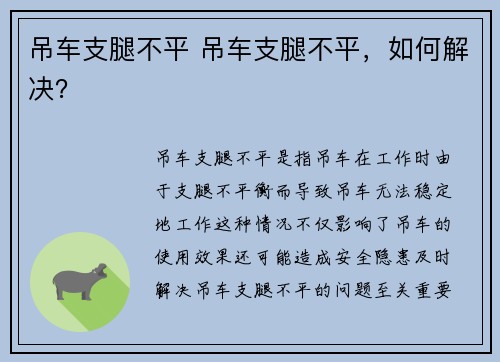 吊车支腿不平 吊车支腿不平，如何解决？

吊车支腿不平是指吊车在工作时由于支腿不平衡而导致吊车无法稳定地工作这种情况不仅影响了吊车的使用效果还可能造成安全隐患及时解决吊车支腿不平的问题至关重要